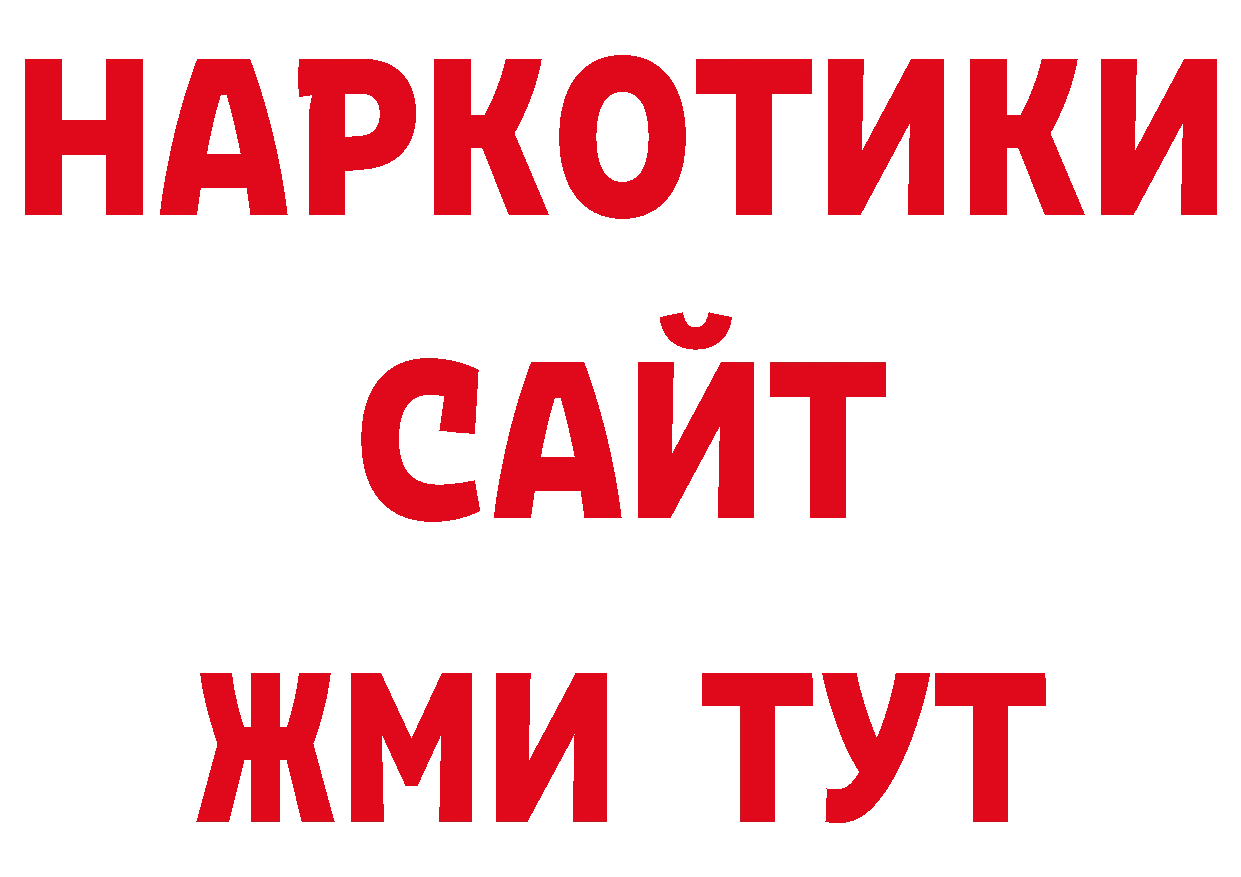 НАРКОТИКИ
САЙТ
ЖМИ ТУТ